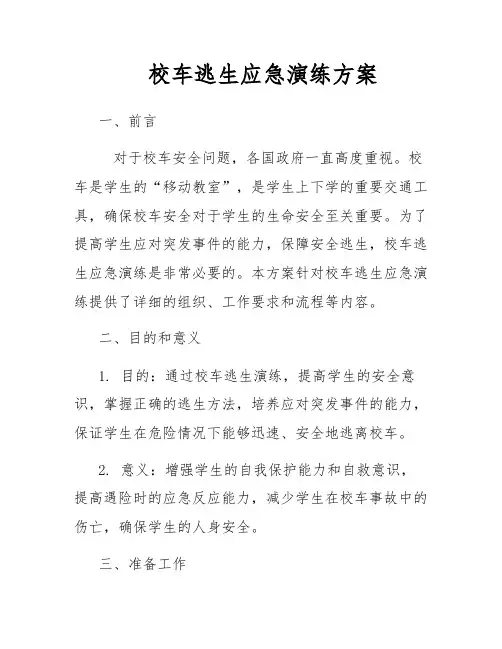 校车逃生应急演练方案

一、前言

对于校车安全问题，各国政府一直高度重视。校车是学生的“移动教室”，是学生上下学的重要交通工具，确保校车安全对于学生的生命安全至关重要。为了提高学生应对突发事件的能力，保障安全逃生，校车逃生应急演练是非常必要的。本方案针对校车逃生应急演练提供了详细的组织、工作要求和流程等内容。

二、目的和意义

1. 目的：通过校车逃生演练，提高学生的安全意识，掌握正确的逃生方法，培养应对突发事件的能力，保证学生在危险情况下能够迅速、安全地逃离校车。

2. 意义：增强学生的自我保护能力和自救意识，提高遇险时的应急反应能力，减少学生在校车事故中的伤亡，确保学生的人身安全。

三、准备工作